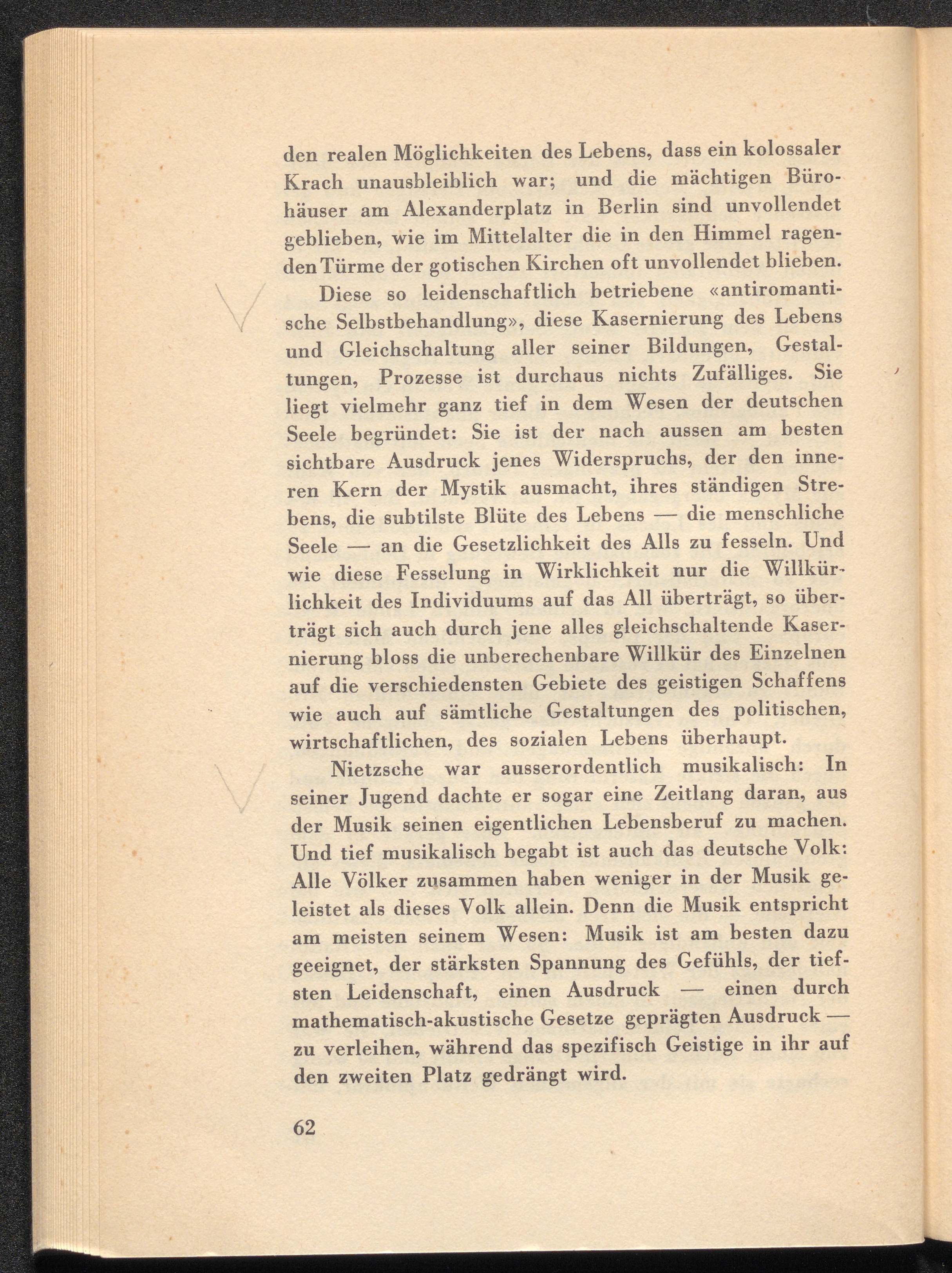 den realen Möglichkeiten des Lebens, dass ein kolossaler Krach unausbleiblich war; und die mächtigen Bürohäuser am Alexanderplatz in Berlin sind unvollendet geblieben, wie im Mittelalter die in den Himmel ragenden Türme der gotischen Kirchen oft unvollendet blieben.

Diese so leidenschaftlich betriebene «antiromantische Selbstbehandlung», diese Kasernierung des Lebens und Gleichschaltung aller seiner Bildungen, Gestaltungen, Prozesse ist durchaus nichts Zufälliges. Sie liegt vielmehr ganz tief in dem Wesen der deutschen Seele begründet: Sie ist der nach aussen am besten sichtbare Ausdruck jenes Widerspruchs, der den inneren Kern der Mystik ausmacht, ihres ständigen Strebens, die subtilste Blüte des Lebens — die menschliche Seele — an die Gesetzlichkeit des Alls zu fesseln. Und wie diese Fesselung in Wirklichkeit nur die Willkürlichkeit des Individuums auf das All überträgt, so überträgt sich auch durch jene alles gleichschaltende Kasernierung bloss die unberechenbare Willkür des Einzelnen auf die verschiedensten Gebiete des geistigen Schaffens wie auch auf sämtliche Gestaltungen des politischen, wirtschaftlichen, des sozialen Lebens überhaupt.

Nietzsche war ausserordentlich musikalisch: In seiner Jugend dachte er sogar eine Zeitlang daran, aus der Musik seinen eigentlichen Lebensberuf zu machen. Und tief musikalisch begabt ist auch das deutsche Volk: Alle Völker zusammen haben weniger in der Musik geleistet als dieses Volk allein. Denn die Musik entspricht am meisten seinem Wesen: Musik ist am besten dazu geeignet, der stärksten Spannung des Gefühls, der tiefsten Leidenschaft, einen Ausdruck — einen durch mathematisch-akustische Gesetze geprägten Ausdruck — zu verleihen, während das spezifisch Geistige in ihr auf den zweiten Platz gedrängt wird.

62